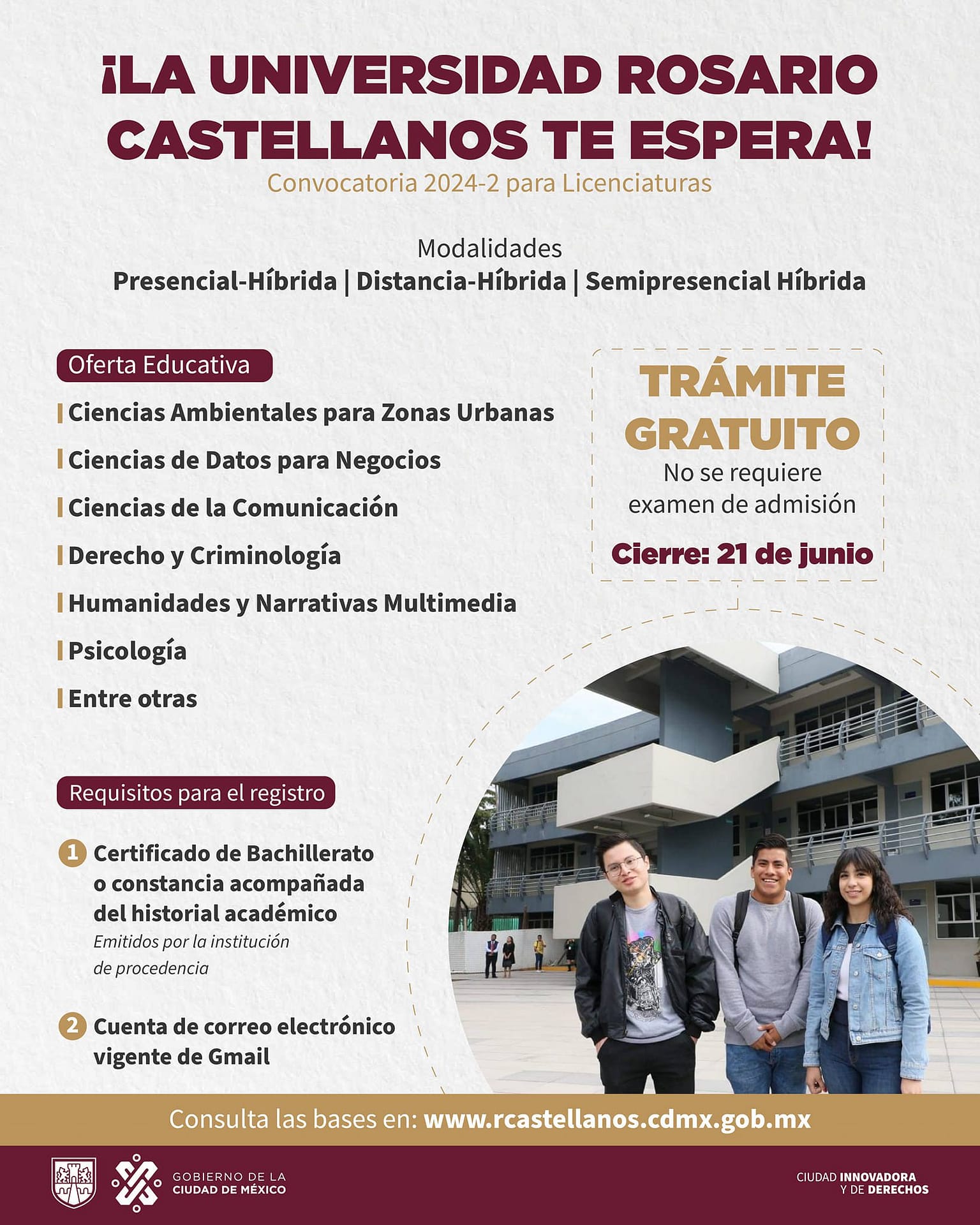 ¡LA UNIVERSIDAD ROSARIO CASTELLANOS TE ESPERA!
Convocatoria 2024-2 para Licenciaturas

Modalidades
Presencial-Híbrida | Distancia-Híbrida | Semipresencial Híbrida

Oferta Educativa

Ciencias Ambientales para Zonas Urbanas
Ciencias de Datos para Negocios
Ciencias de la Comunicación
Derecho y Criminología
Humanidades y Narrativas Multimedia
Psicología
Entre otras

TRÁMITE GRATUITO
No se requiere examen de admisión
Cierre: 21 de junio

Requisitos para el registro

1 Certificado de Bachillerato o constancia acompañada del historial académico
Emitidos por la institución de procedencia

2 Cuenta de correo electrónico vigente de Gmail

Consulta las bases en: www.rcastellanos.cdmx.gob.mx

GOBIERNO DE LA CIUDAD DE MÉXICO

CIUDAD INNOVADORA Y DE DERECHOS